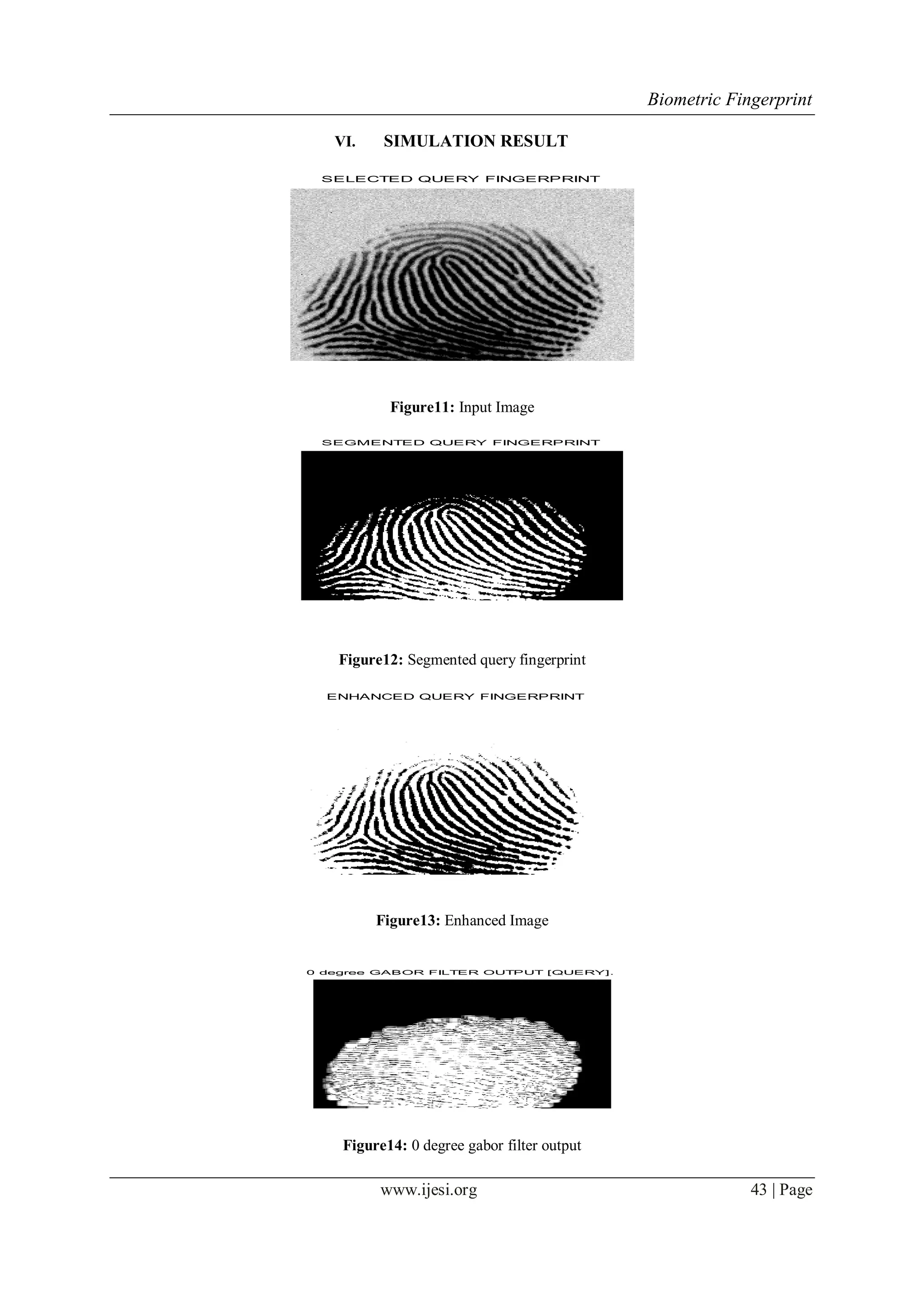 Biometric Fingerprint

VI. SIMULATION RESULT

SELECTED QUERY FINGERPRINT

**Figure11:** Input Image

SEGMENTED QUERY FINGERPRINT

**Figure12:** Segmented query fingerprint

ENHANCED QUERY FINGERPRINT

**Figure13:** Enhanced Image

0 degree GABOR FILTER OUTPUT [QUERY].

**Figure14:** 0 degree gabor filter output

www.ijesi.org 43 | Page